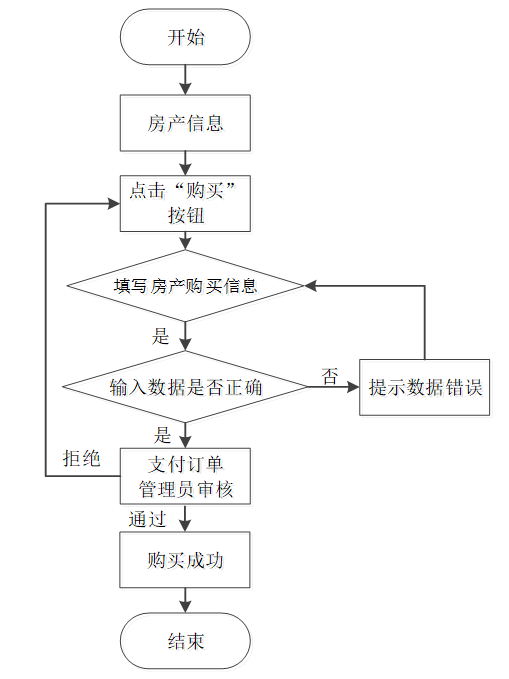 开始

房产信息

点击“购买”按钮

填写房产购买信息

是

输入数据是否正确

否

提示数据错误

是

拒绝

支付订单
管理员审核

通过

购买成功

结束